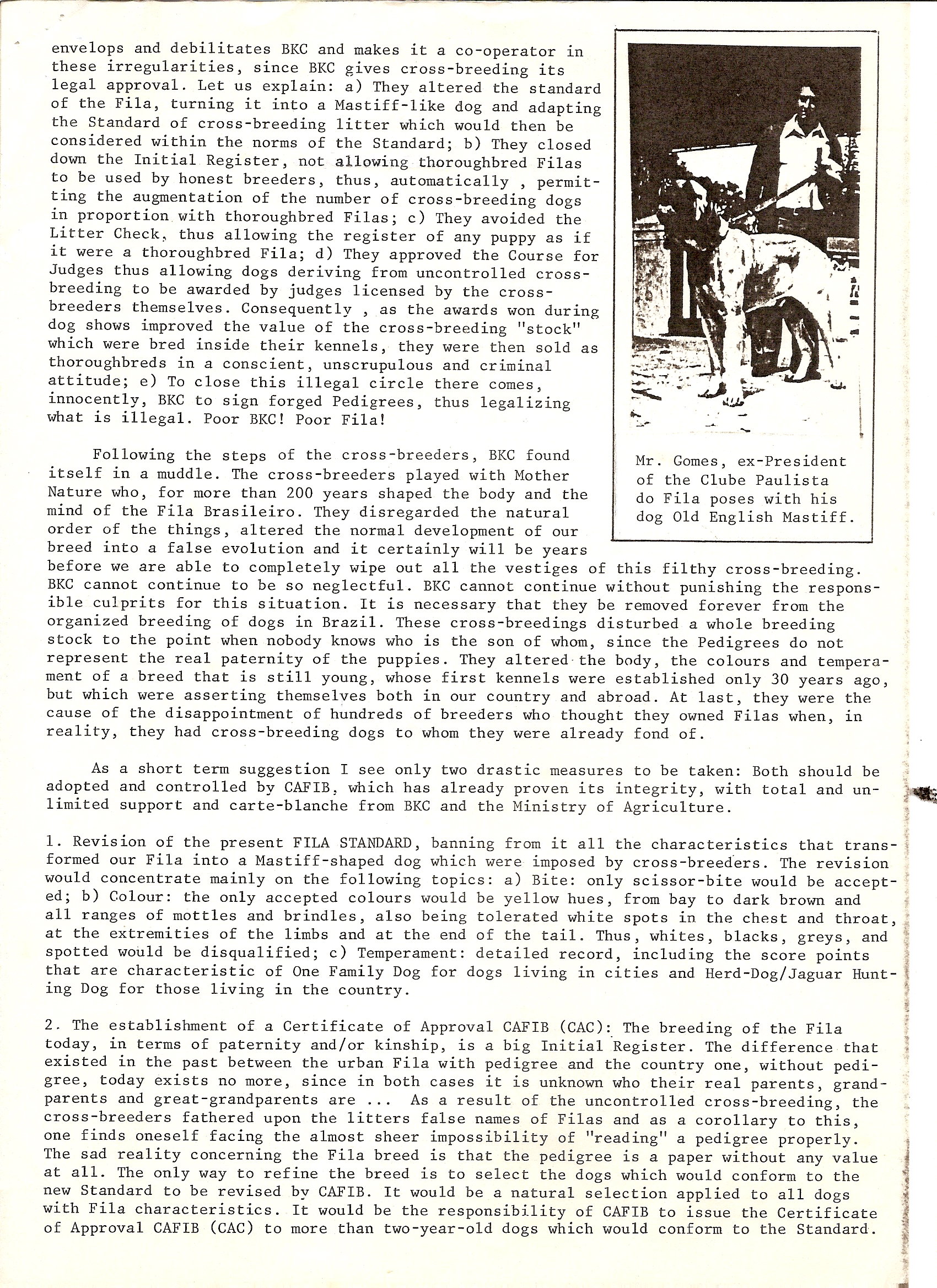 envelops and debilitates BKC and makes it a co-operator in these irregularities, since BKC gives cross-breeding its legal approval. Let us explain: a) They altered the standard of the Fila, turning it into a Mastiff-like dog and adapting the Standard of cross-breeding litter which would then be considered within the norms of the Standard; b) They closed down the Initial Register, not allowing thoroughbred Filas to be used by honest breeders, thus, automatically , permitting the augmentation of the number of cross-breeding dogs in proportion with thoroughbred Filas; c) They avoided the Litter Check, thus allowing the register of any puppy as if it were a thoroughbred Fila; d) They approved the Course for Judges thus allowing dogs deriving from uncontrolled cross-breeding to be awarded by judges licensed by the cross-breeders themselves. Consequently , as the awards won during dog shows improved the value of the cross-breeding "stock" which were bred inside their kennels, they were then sold as thoroughbreds in a conscient, unscrupulous and criminal attitude; e) To close this illegal circle there comes, innocently, BKC to sign forged Pedigrees, thus legalizing what is illegal. Poor BKC! Poor Fila!

Mr. Gomes, ex-President of the Clube Paulista do Fila poses with his dog Old English Mastiff.

Following the steps of the cross-breeders, BKC found itself in a muddle. The cross-breeders played with Mother Nature who, for more than 200 years shaped the body and the mind of the Fila Brasileiro. They disregarded the natural order of the things, altered the normal development of our breed into a false evolution and it certainly will be years before we are able to completely wipe out all the vestiges of this filthy cross-breeding. BKC cannot continue to be so neglectful. BKC cannot continue without punishing the responsible culprits for this situation. It is necessary that they be removed forever from the organized breeding of dogs in Brazil. These cross-breedings disturbed a whole breeding stock to the point when nobody knows who is the son of whom, since the Pedigrees do not represent the real paternity of the puppies. They altered the body, the colours and temperament of a breed that is still young, whose first kennels were established only 30 years ago, but which were asserting themselves both in our country and abroad. At last, they were the cause of the disappointment of hundreds of breeders who thought they owned Filas when, in reality, they had cross-breeding dogs to whom they were already fond of.

As a short term suggestion I see only two drastic measures to be taken: Both should be adopted and controlled by CAFIB, which has already proven its integrity, with total and unlimited support and carte-blanche from BKC and the Ministry of Agriculture.

1. Revision of the present FILA STANDARD, banning from it all the characteristics that transformed our Fila into a Mastiff-shaped dog which were imposed by cross-breeders. The revision would concentrate mainly on the following topics: a) Bite: only scissor-bite would be accepted; b) Colour: the only accepted colours would be yellow hues, from bay to dark brown and all ranges of mottles and brindles, also being tolerated white spots in the chest and throat, at the extremities of the limbs and at the end of the tail. Thus, whites, blacks, greys, and spotted would be disqualified; c) Temperament: detailed record, including the score points that are characteristic of One Family Dog for dogs living in cities and Herd-Dog/Jaguar Hunting Dog for those living in the country.

2. The establishment of a Certificate of Approval CAFIB (CAC): The breeding of the Fila today, in terms of paternity and/or kinship, is a big Initial Register. The difference that existed in the past between the urban Fila with pedigree and the country one, without pedigree, today exists no more, since in both cases it is unknown who their real parents, grandparents and great-grandparents are ... As a result of the uncontrolled cross-breeding, the cross-breeders fathered upon the litters false names of Filas and as a corollary to this, one finds oneself facing the almost sheer impossibility of "reading" a pedigree properly. The sad reality concerning the Fila breed is that the pedigree is a paper without any value at all. The only way to refine the breed is to select the dogs which would conform to the new Standard to be revised by CAFIB. It would be a natural selection applied to all dogs with Fila characteristics. It would be the responsibility of CAFIB to issue the Certificate of Approval CAFIB (CAC) to more than two-year-old dogs which would conform to the Standard.